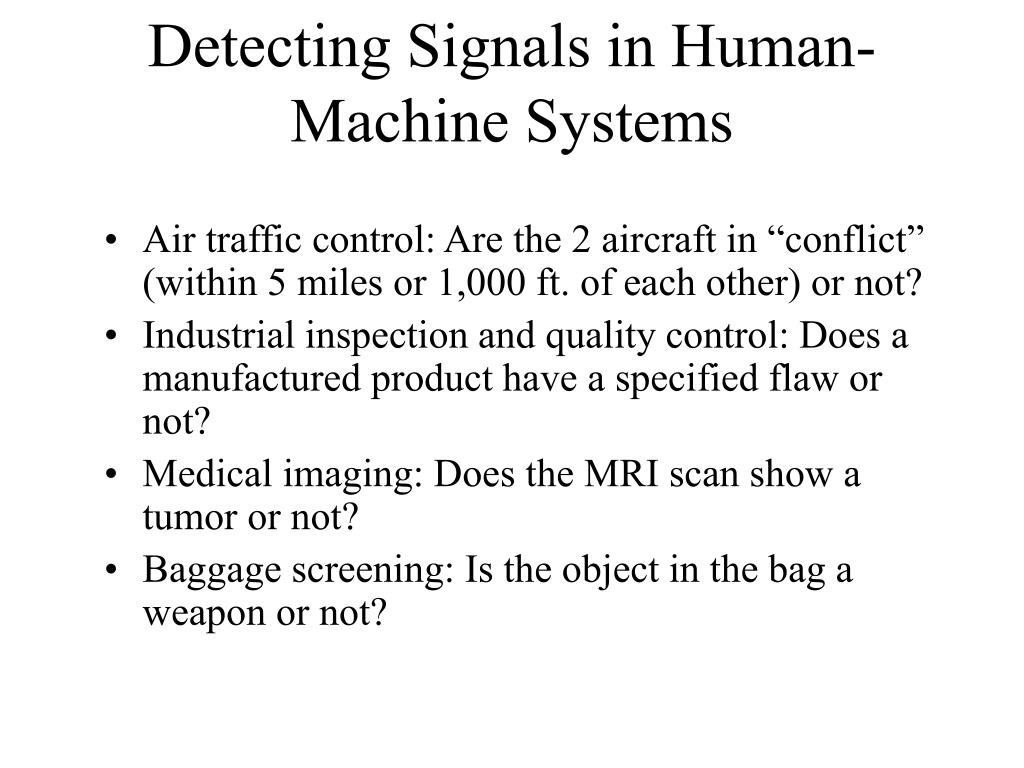 Detecting Signals in Human-Machine Systems

• Air traffic control: Are the 2 aircraft in “conflict” (within 5 miles or 1,000 ft. of each other) or not?
• Industrial inspection and quality control: Does a manufactured product have a specified flaw or not?
• Medical imaging: Does the MRI scan show a tumor or not?
• Baggage screening: Is the object in the bag a weapon or not?